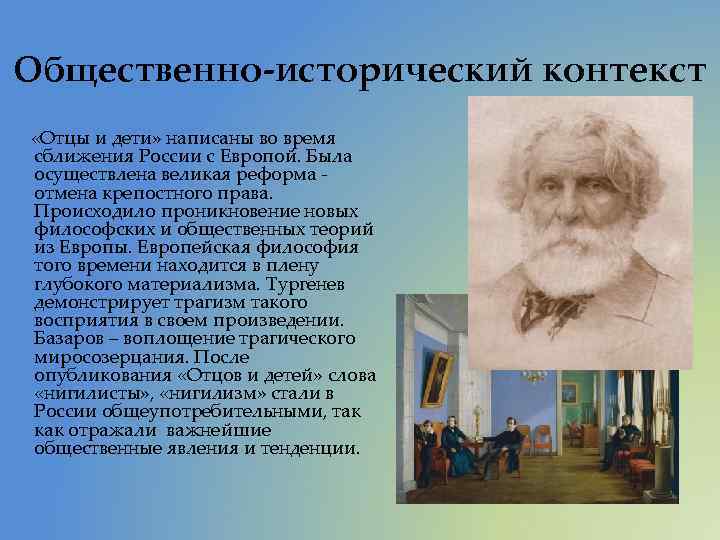 Общественно-исторический контекст

«Отцы и дети» написаны во время сближения России с Европой. Была осуществлена великая реформа - отмена крепостного права. Происходило проникновение новых философских и общественных теорий из Европы. Европейская философия того времени находится в плену глубокого материализма. Тургенев демонстрирует трагизм такого восприятия в своем произведении. Базаров – воплощение трагического миросозерцания. После опубликования «Отцов и детей» слова «нигилисты», «нигилизм» стали в России общеупотребительными, так как отражали важнейшие общественные явления и тенденции.